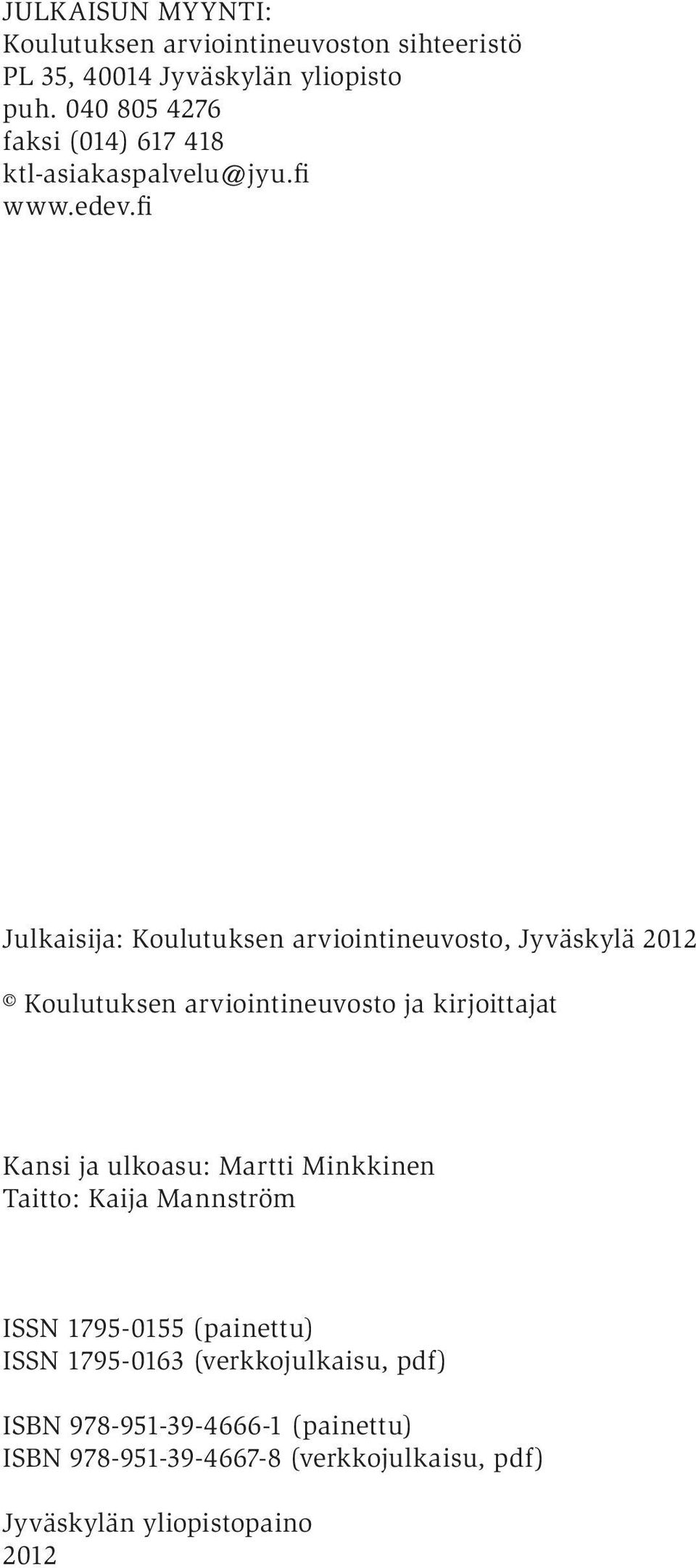 JULKAISUN MYYNTI:
Koulutuksen arviointineuvoston sihteeristö
PL 35, 40014 Jyväskylän yliopisto
puh. 040 805 4276
faksi (014) 617 418
ktl-asiakaspalvelu@jyu.fi
www.edev.fi

Julkaisija: Koulutuksen arviointineuvosto, Jyväskylä 2012

© Koulutuksen arviointineuvosto ja kirjoittajat

Kansi ja ulkoasu: Martti Minkkinen
Taitto: Kaija Mannström

ISSN 1795-0155 (painettu)
ISSN 1795-0163 (verkkojulkaisu, pdf)

ISBN 978-951-39-4666-1 (painettu)
ISBN 978-951-39-4667-8 (verkkojulkaisu, pdf)

Jyväskylän yliopistopaino
2012